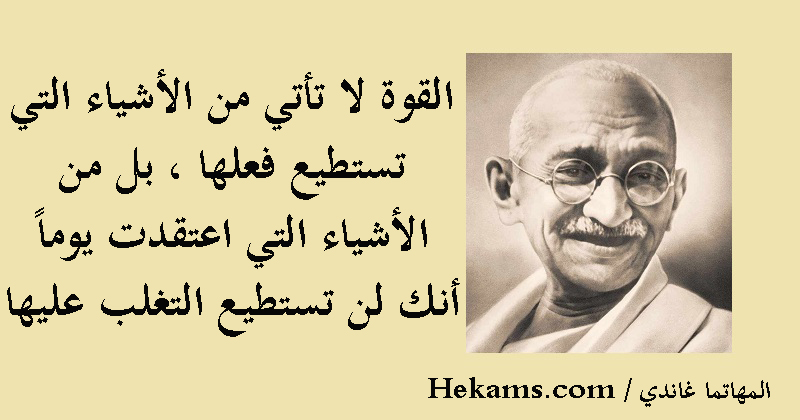 القوة لا تأتي من الأشياء التي تستطيع فعلها ، بل من الأشياء التي اعتقدت يوماً أنك لن تستطيع التغلب عليها

المهاتما غاندي / Hekams.com